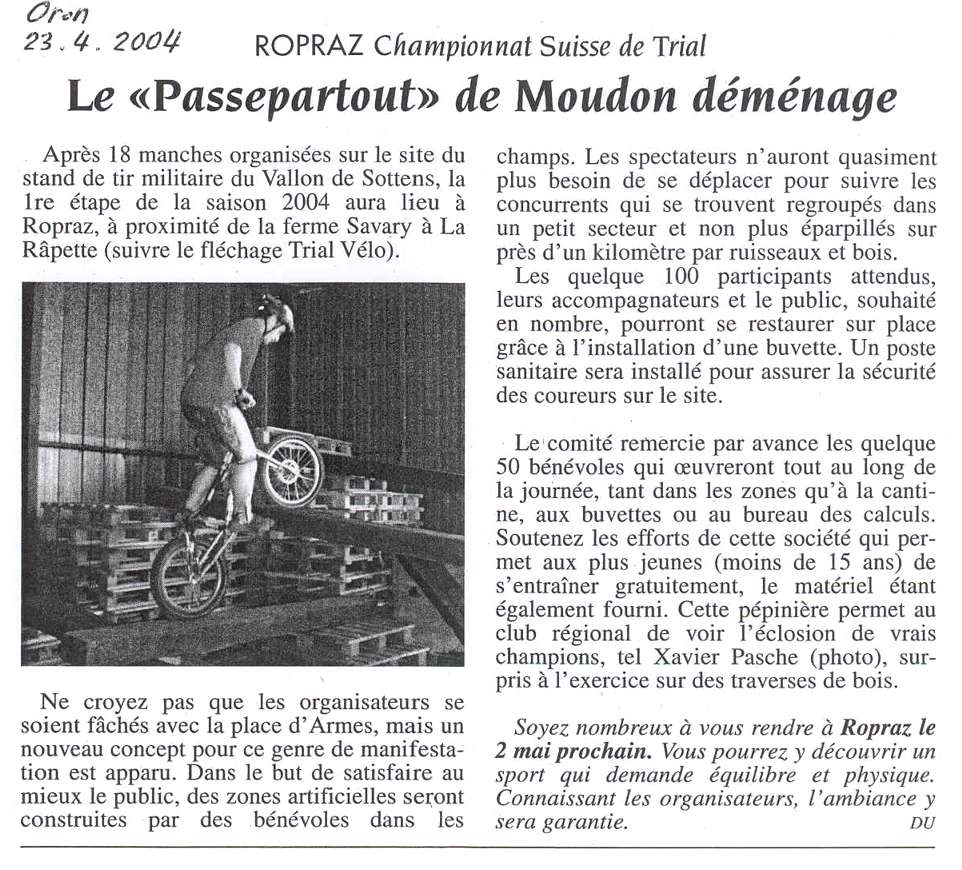 Oron
23.4.2004

ROPRAZ Championnat Suisse de Trial

Le «Passepartout» de Moudon déménage

Après 18 manches organisées sur le site du stand de tir militaire du Vallon de Sottens, la 1re étape de la saison 2004 aura lieu à Ropraz, à proximité de la ferme Savary à La Râpette (suivre le fléchage Trial Vélo).

Ne croyez pas que les organisateurs se soient fâchés avec la place d'Armes, mais un nouveau concept pour ce genre de manifestation est apparu. Dans le but de satisfaire au mieux le public, des zones artificielles seront construites par des bénévoles dans les champs. Les spectateurs n'auront quasiment plus besoin de se déplacer pour suivre les concurrents qui se trouvent regroupés dans un petit secteur et non plus éparpillés sur près d'un kilomètre par ruisseaux et bois.

Les quelque 100 participants attendus, leurs accompagnateurs et le public, souhaité en nombre, pourront se restaurer sur place grâce à l'installation d'une buvette. Un poste sanitaire sera installé pour assurer la sécurité des coureurs sur le site.

Le comité remercie par avance les quelque 50 bénévoles qui œuvreront tout au long de la journée, tant dans les zones qu'à la cantine, aux buvettes ou au bureau des calculs. Soutenez les efforts de cette société qui permet aux plus jeunes (moins de 15 ans) de s'entraîner gratuitement, le matériel étant également fourni. Cette pépinière permet au club régional de voir l'éclosion de vrais champions, tel Xavier Pasche (photo), surpris à l'exercice sur des traverses de bois.

Soyez nombreux à vous rendre à Ropraz le 2 mai prochain. Vous pourrez y découvrir un sport qui demande équilibre et physique. Connaissant les organisateurs, l'ambiance y sera garantie.

DU